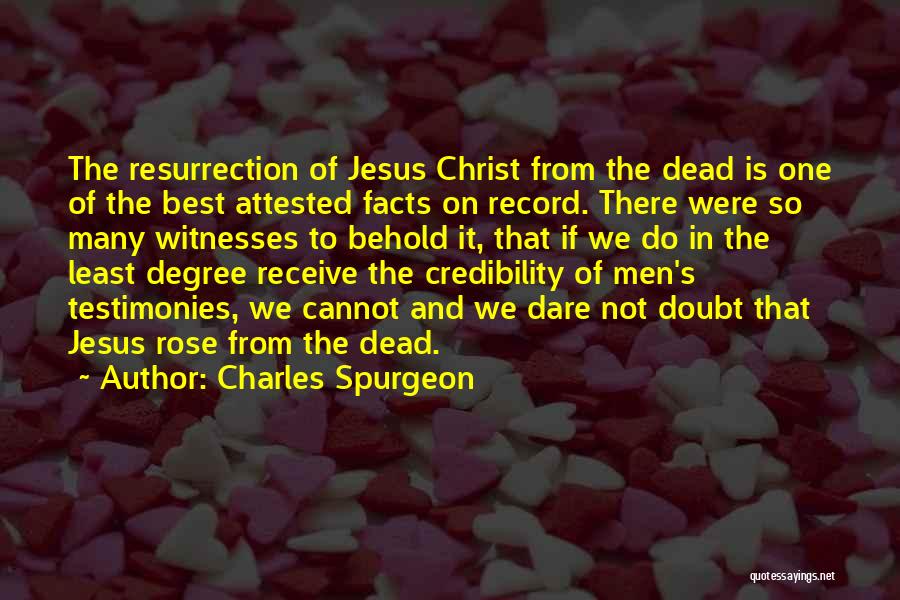 The resurrection of Jesus Christ from the dead is one of the best attested facts on record. There were so many witnesses to behold it, that if we do in the least degree receive the credibility of men's testimonies, we cannot and we dare not doubt that Jesus rose from the dead.

~ Author: Charles Spurgeon

quotessayings.net